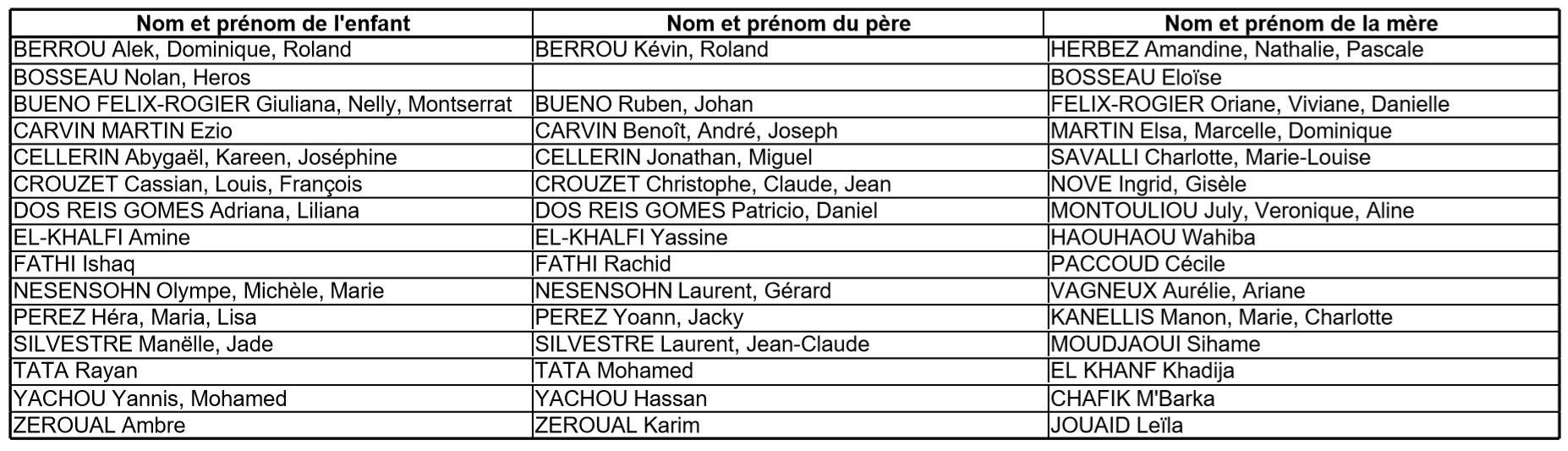 | Nom et prénom de l'enfant | Nom et prénom du père | Nom et prénom de la mère |
|---|---|---|
| BERROU Alek, Dominique, Roland | BERROU Kévin, Roland | HERBEZ Amandine, Nathalie, Pascale |
| BOSSEAU Nolan, Heros | | BOSSEAU Eloïse |
| BUENO FELIX-ROGIER Giuliana, Nelly, Montserrat | BUENO Ruben, Johan | FELIX-ROGIER Oriane, Viviane, Danielle |
| CARVIN MARTIN Ezio | CARVIN Benoît, André, Joseph | MARTIN Elsa, Marcelle, Dominique |
| CELLERIN Abygaël, Kareen, Joséphine | CELLERIN Jonathan, Miguel | SAVALLI Charlotte, Marie-Louise |
| CROUZET Cassian, Louis, François | CROUZET Christophe, Claude, Jean | NOVE Ingrid, Gisèle |
| DOS REIS GOMES Adriana, Liliana | DOS REIS GOMES Patricio, Daniel | MONTOULIOU July, Veronique, Aline |
| EL-KHALFI Amine | EL-KHALFI Yassine | HAOUHAOU Wahiba |
| FATHI Ishaq | FATHI Rachid | PACCOUD Cécile |
| NESENSOHN Olympe, Michèle, Marie | NESENSOHN Laurent, Gérard | VAGNEUX Aurélie, Ariane |
| PEREZ Héra, Maria, Lisa | PEREZ Yoann, Jacky | KANELLIS Manon, Marie, Charlotte |
| SILVESTRE Manëlle, Jade | SILVESTRE Laurent, Jean-Claude | MOUDJAOUI Sihame |
| TATA Rayan | TATA Mohamed | EL KHANF Khadija |
| YACHOU Yannis, Mohamed | YACHOU Hassan | CHAFIK M'Barka |
| ZEROUAL Ambre | ZEROUAL Karim | JOUAID Leïla |